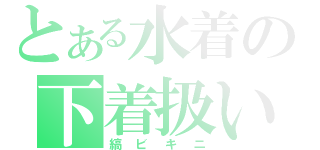 とある水着の下着扱い
縞ビキニ